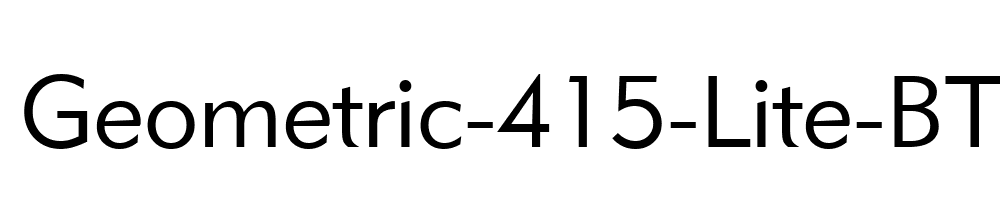 Geometric-415-Lite-BT